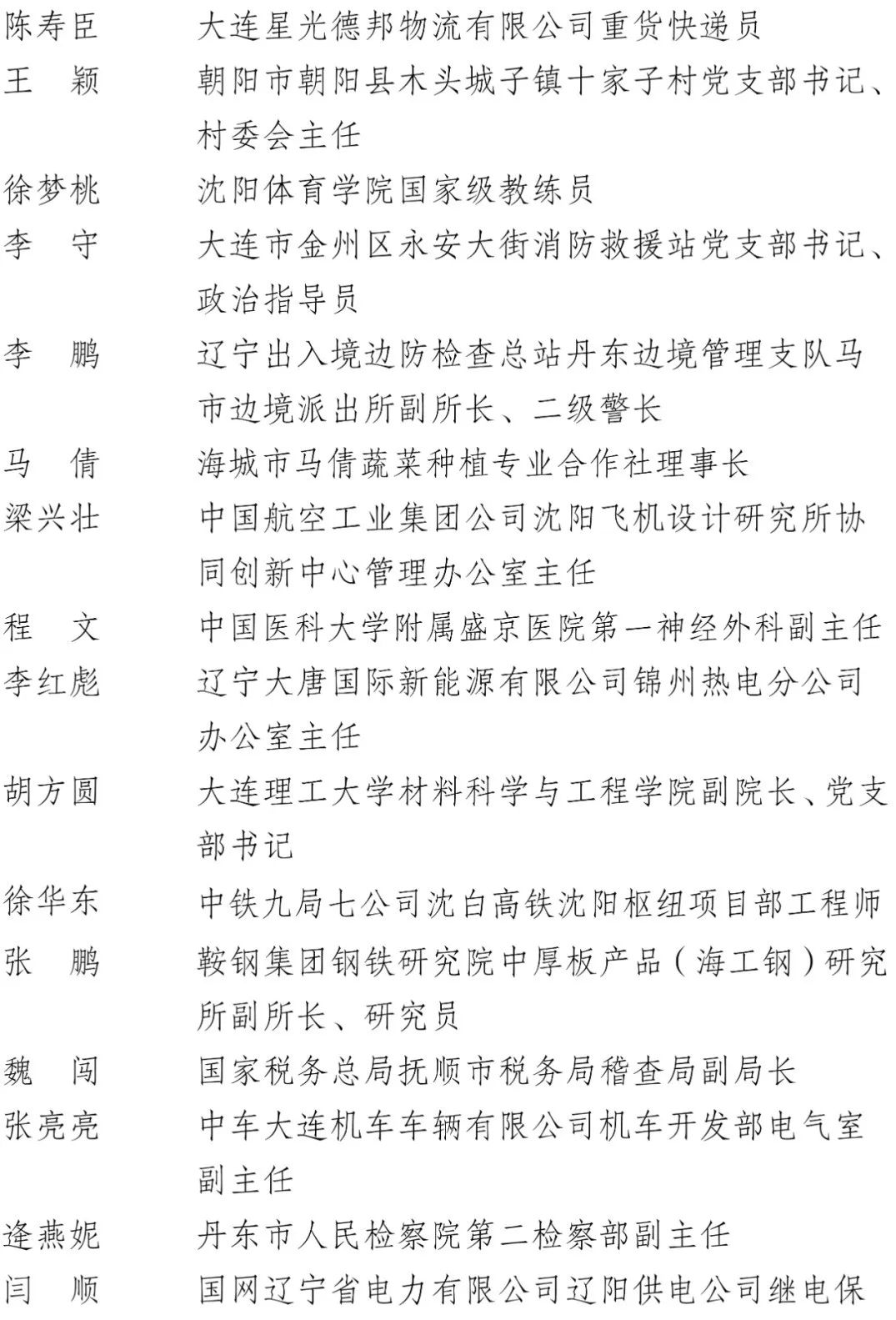 陈寿臣　　大连星光德邦物流有限公司重货快递员

王　颖　　朝阳市朝阳县木头城子镇十家子村党支部书记、村委会主任

徐梦桃　　沈阳体育学院国家级教练员

李　守　　大连市金州区永安大街消防救援站党支部书记、政治指导员

李　鹏　　辽宁出入境边防检查总站丹东边境管理支队马市边境派出所副所长、二级警长

马　倩　　海城市马倩蔬菜种植专业合作社理事长

梁兴壮　　中国航空工业集团公司沈阳飞机设计研究所协同创新中心管理办公室主任

程　文　　中国医科大学附属盛京医院第一神经外科副主任

李红彪　　辽宁大唐国际新能源有限公司锦州热电分公司办公室主任

胡方圆　　大连理工大学材料科学与工程学院副院长、党支部书记

徐华东　　中铁九局七公司沈白高铁沈阳枢纽项目部工程师

张　鹏　　鞍钢集团钢铁研究院中厚板产品（海工钢）研究所副所长、研究员

魏　闯　　国家税务总局抚顺市税务局稽查局副局长

张亮亮　　中车大连机车车辆有限公司机车开发部电气室副主任

逄燕妮　　丹东市人民检察院第二检察部副主任

闫　顺　　国网辽宁省电力有限公司辽阳供电公司继电保